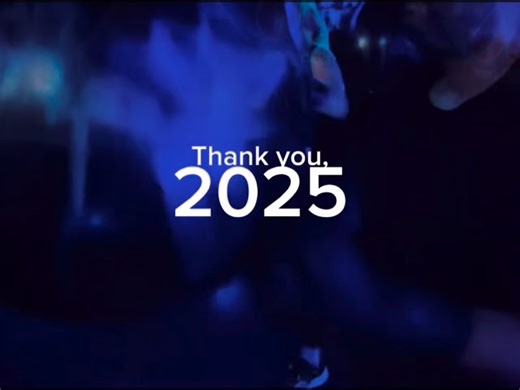 Thank you,
2025